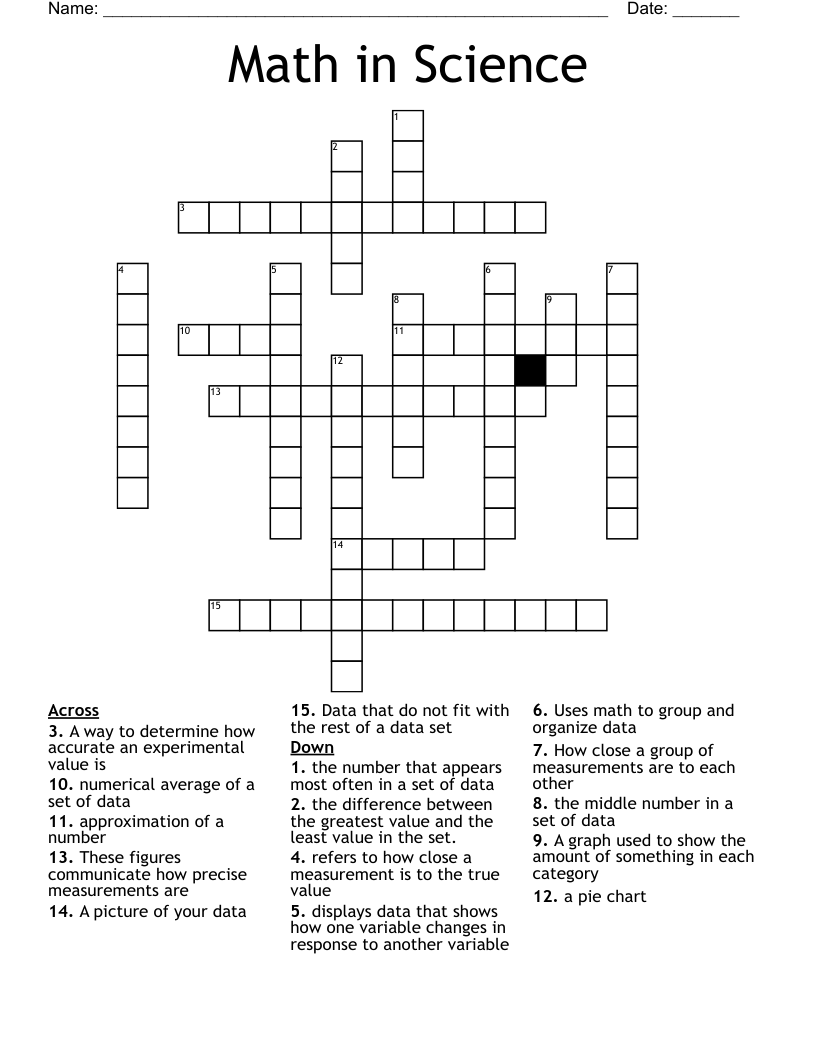 Name: ____ Date: ____

Math in Science

1
2
3
4
5
6
7
8
9
10
11
12
13
14
15

Across
3. A way to determine how accurate an experimental value is
10. numerical average of a set of data
11. approximation of a number
13. These figures communicate how precise measurements are
14. A picture of your data
15. Data that do not fit with the rest of a data set

Down
1. the number that appears most often in a set of data
2. the difference between the greatest value and the least value in the set.
4. refers to how close a measurement is to the true value
5. displays data that shows how one variable changes in response to another variable
6. Uses math to group and organize data
7. How close a group of measurements are to each other
8. the middle number in a set of data
9. A graph used to show the amount of something in each category
12. a pie chart